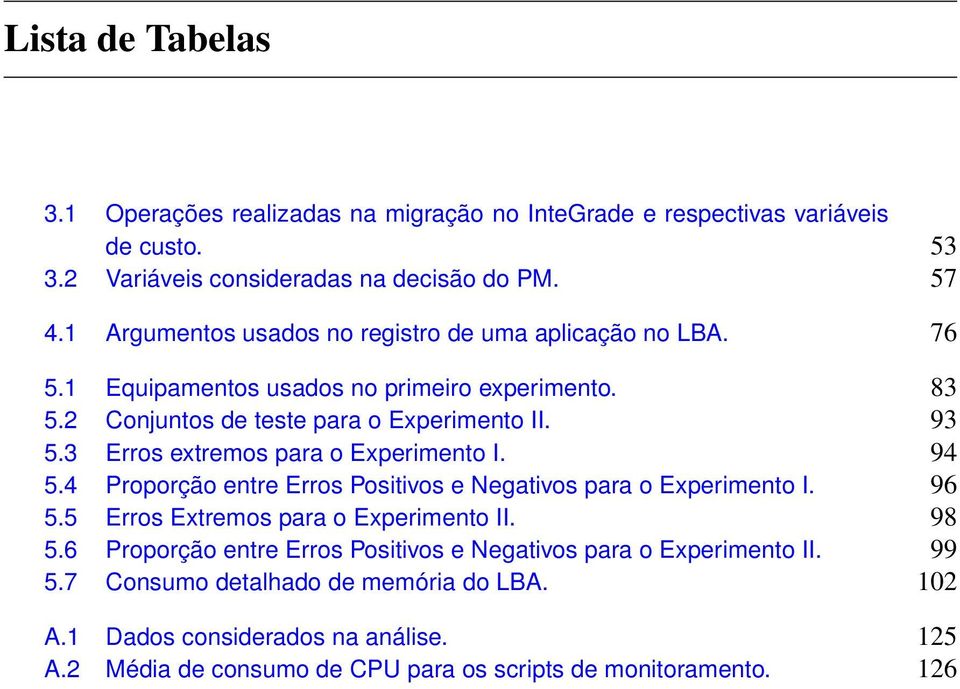 Lista de Tabelas

3.1 Operações realizadas na migração no InteGrade e respectivas variáveis de custo. 53
3.2 Variáveis consideradas na decisão do PM. 57

4.1 Argumentos usados no registro de uma aplicação no LBA. 76

5.1 Equipamentos usados no primeiro experimento. 83
5.2 Conjuntos de teste para o Experimento II. 93
5.3 Erros extremos para o Experimento I. 94
5.4 Proporção entre Erros Positivos e Negativos para o Experimento I. 96
5.5 Erros Extremos para o Experimento II. 98
5.6 Proporção entre Erros Positivos e Negativos para o Experimento II. 99
5.7 Consumo detalhado de memória do LBA. 102

A.1 Dados considerados na análise. 125
A.2 Média de consumo de CPU para os scripts de monitoramento. 126